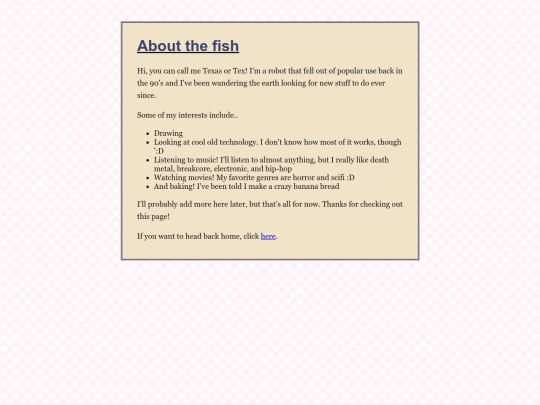 About the fish

Hi, you can call me Texas or Tex! I'm a robot that fell out of popular use back in the 90's and I've been wandering the earth looking for new stuff to do ever since.

Some of my interests include..

- Drawing
- Looking at cool old technology. I don't know how most of it works, though ':D
- Listening to music! I'll listen to almost anything, but I really like death metal, breakcore, electronic, and hip-hop
- Watching movies! My favorite genres are horror and scifi :D
- And baking! I've been told I make a crazy banana bread

I'll probably add more here later, but that's all for now. Thanks for checking out this page!

If you want to head back home, click here.